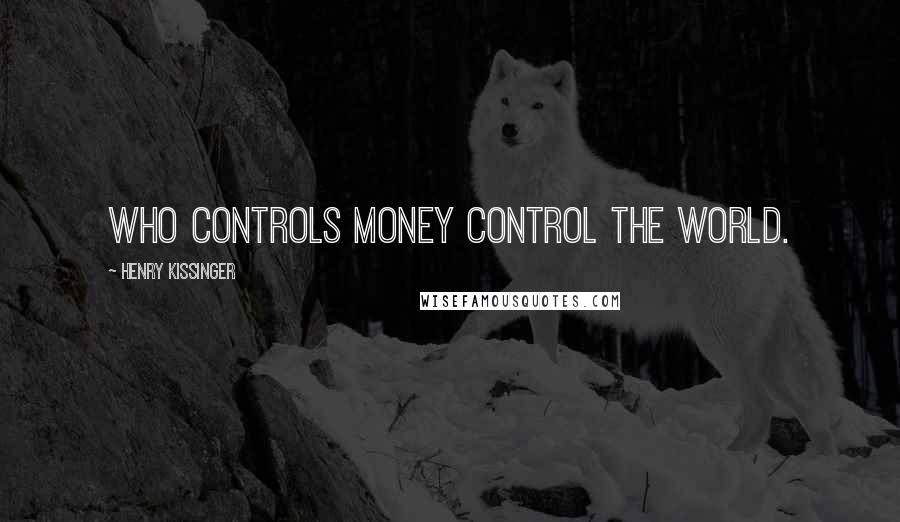 WHO CONTROLS MONEY CONTROL THE WORLD.

~ HENRY KISSINGER

WISEFAMOUSQUOTES.COM